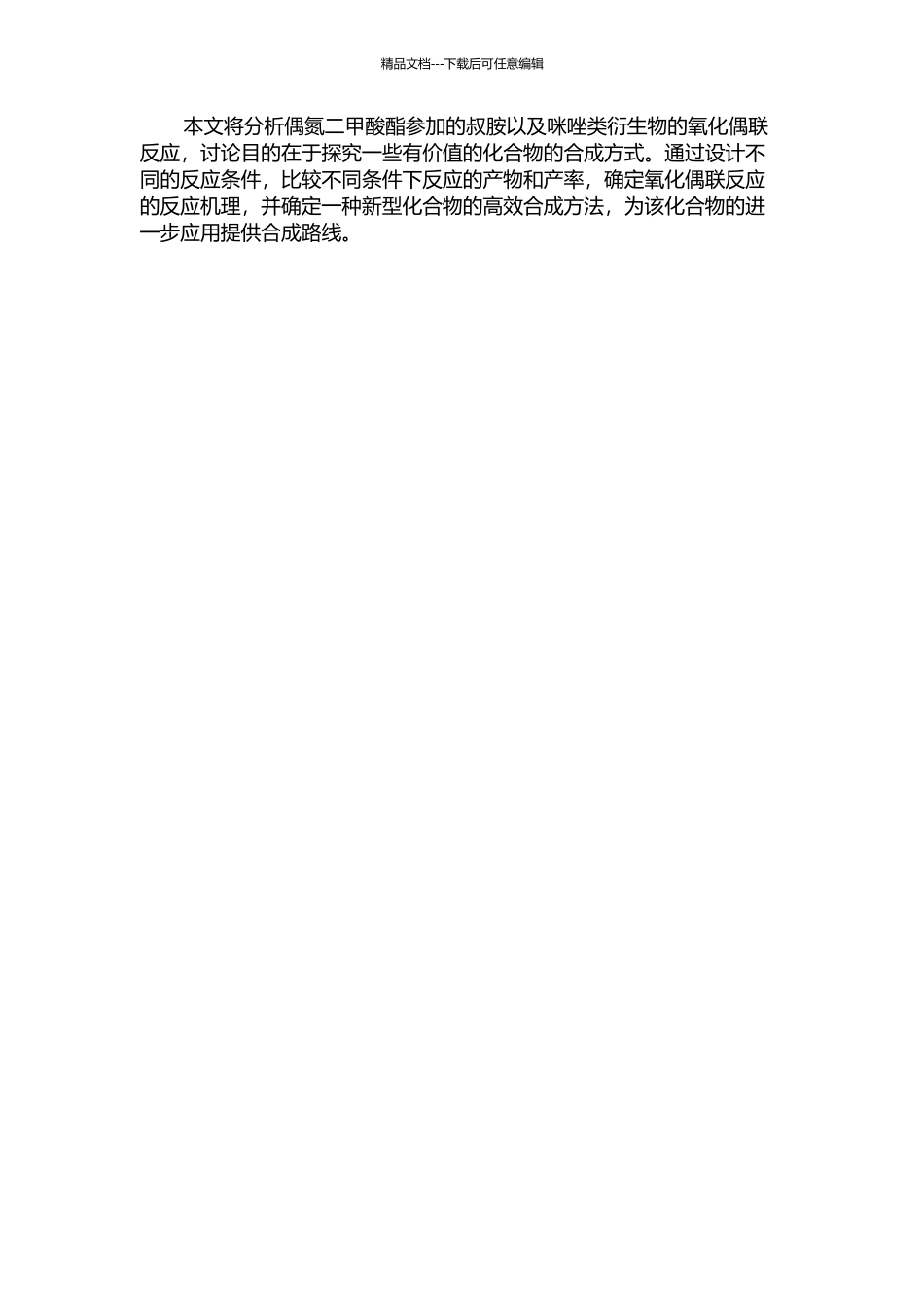 精品文档---下载后可任意编辑

本文将分析偶氮二甲酸酯参加的叔胺以及咪唑类衍生物的氧化偶联反应，讨论目的在于探究一些有价值的化合物的合成方式。通过设计不同的反应条件，比较不同条件下反应的产物和产率，确定氧化偶联反应的反应机理，并确定一种新型化合物的高效合成方法，为该化合物的进一步应用提供合成路线。